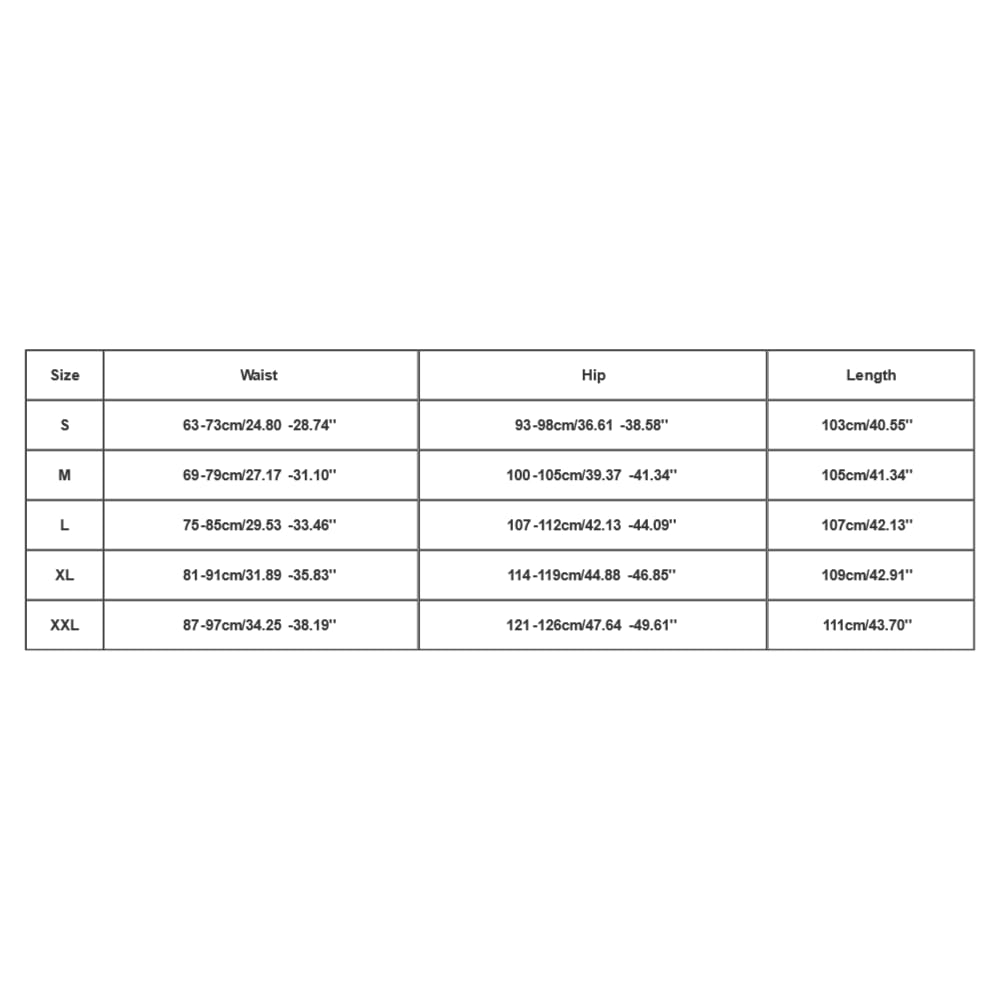 | Size | Waist | Hip | Length |
|---|---|---|---|
| S | 63-73cm/24.80 -28.74'' | 93-98cm/36.61 -38.58'' | 103cm/40.55'' |
| M | 69-79cm/27.17 -31.10'' | 100-105cm/39.37 -41.34'' | 105cm/41.34'' |
| L | 75-85cm/29.53 -33.46'' | 107-112cm/42.13 -44.09'' | 107cm/42.13'' |
| XL | 81-91cm/31.89 -35.83'' | 114-119cm/44.88 -46.85'' | 109cm/42.91'' |
| XXL | 87-97cm/34.25 -38.19'' | 121-126cm/47.64 -49.61'' | 111cm/43.70'' |